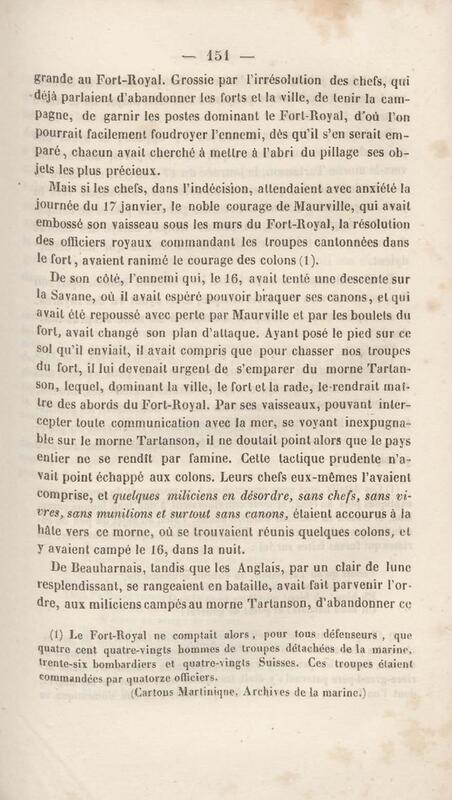 — 151 —

grande au Fort-Royal. Grossie par l'irrésolution des chefs, qui déjà parlaient d'abandonner les forts et la ville, de tenir la campagne, de garnir les postes dominant le Fort-Royal, d'où l'on pourrait facilement foudroyer l'ennemi, dès qu'il s'en serait emparé, chacun avait cherché à mettre à l'abri du pillage ses objets les plus précieux.

Mais si les chefs, dans l'indécision, attendaient avec anxiété la journée du 17 janvier, le noble courage de Maurville, qui avait embossé son vaisseau sous les murs du Fort-Royal, la résolution des officiers royaux commandant les troupes cantonnées dans le fort, avaient ranimé le courage des colons (1).

De son côté, l'ennemi qui, le 16, avait tenté une descente sur la Savane, où il avait espéré pouvoir braquer ses canons, et qui avait été repoussé avec perte par Maurville et par les boulets du fort, avait changé son plan d'attaque. Ayant posé le pied sur ce sol qu'il enviait, il avait compris que pour chasser nos troupes du fort, il lui devenait urgent de s'emparer du morne Tartanson, lequel, dominant la ville, le fort et la rade, le rendrait maître des abords du Fort-Royal. Par ses vaisseaux, pouvant intercepter toute communication avec la mer, se voyant inexpugnable sur le morne Tartanson, il ne doutait point alors que le pays entier ne se rendît par famine. Cette tactique prudente n'avait point échappé aux colons. Leurs chefs eux-mêmes l'avaient comprise, et quelques miliciens en désordre, sans chefs, sans vivres, sans munitions et surtout sans canons, étaient accourus à la hâte vers ce morne, où se trouvaient réunis quelques colons, et y avaient campé le 16, dans la nuit.

De Beauharnais, tandis que les Anglais, par un clair de lune resplendissant, se rangeaient en bataille, avait fait parvenir l'ordre, aux miliciens campés au morne Tartanson, d'abandonner ce

(1) Le Fort-Royal ne comptait alors, pour tous défenseurs, que quatre cent quatre-vingts hommes de troupes détachées de la marine, trente-six bombardiers et quatre-vingts Suisses. Ces troupes étaient commandées par quatorze officiers.
(Cartons Martinique, Archives de la marine.)